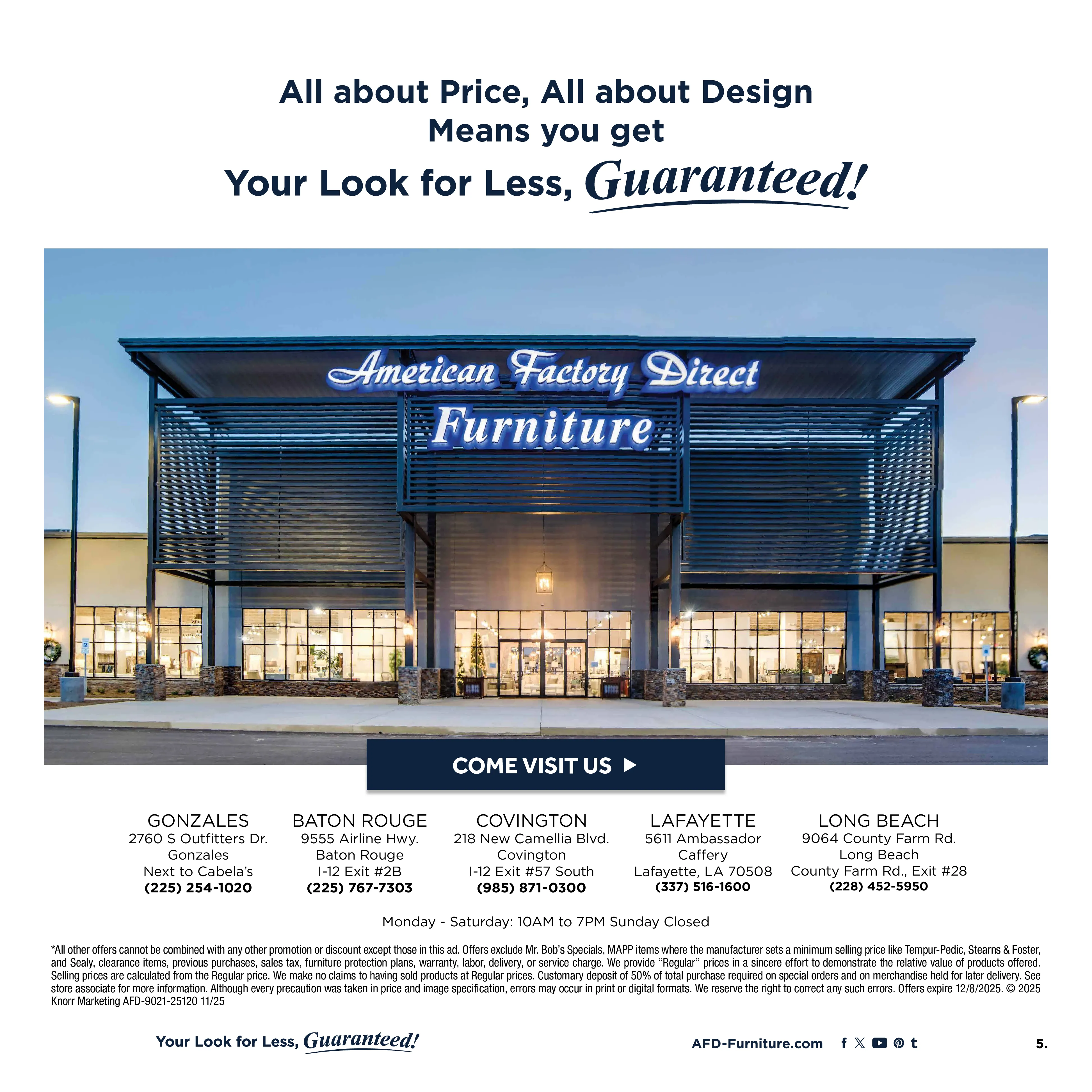 All about Price, All about Design
Means you get
Your Look for Less, Guaranteed!

American Factory Direct
Furniture

COME VISIT US ▶

GONZALES
2760 S Outfitters Dr.
Gonzales
Next to Cabela's
(225) 254-1020

BATON ROUGE
9555 Airline Hwy.
Baton Rouge
I-12 Exit #2B
(225) 767-7303

COVINGTON
218 New Camellia Blvd.
Covington
I-12 Exit #57 South
(985) 871-0300

LAFAYETTE
5611 Ambassador
Caffery
Lafayette, LA 70508
(337) 516-1600

LONG BEACH
9064 County Farm Rd.
Long Beach
County Farm Rd., Exit #28
(228) 452-5950

Monday - Saturday: 10AM to 7PM Sunday Closed

*All other offers cannot be combined with any other promotion or discount except those in this ad. Offers exclude Mr. Bob's Specials, MAPP items where the manufacturer sets a minimum selling price like Tempur-Pedic, Stearns & Foster, and Sealy, clearance items, previous purchases, sales tax, furniture protection plans, warranty, labor, delivery, or service charge. We provide "Regular" prices in a sincere effort to demonstrate the relative value of products offered. Selling prices are calculated from the Regular price. We make no claims to having sold products at Regular prices. Customary deposit of 50% of total purchase required on special orders and on merchandise held for later delivery. See store associate for more information. Although every precaution was taken in price and image specification, errors may occur in print or digital formats. We reserve the right to correct any such errors. Offers expire 12/8/2025. © 2025 Knorr Marketing AFD-9021-25120 11/25

Your Look for Less, Guaranteed!

AFD-Furniture.com

5.